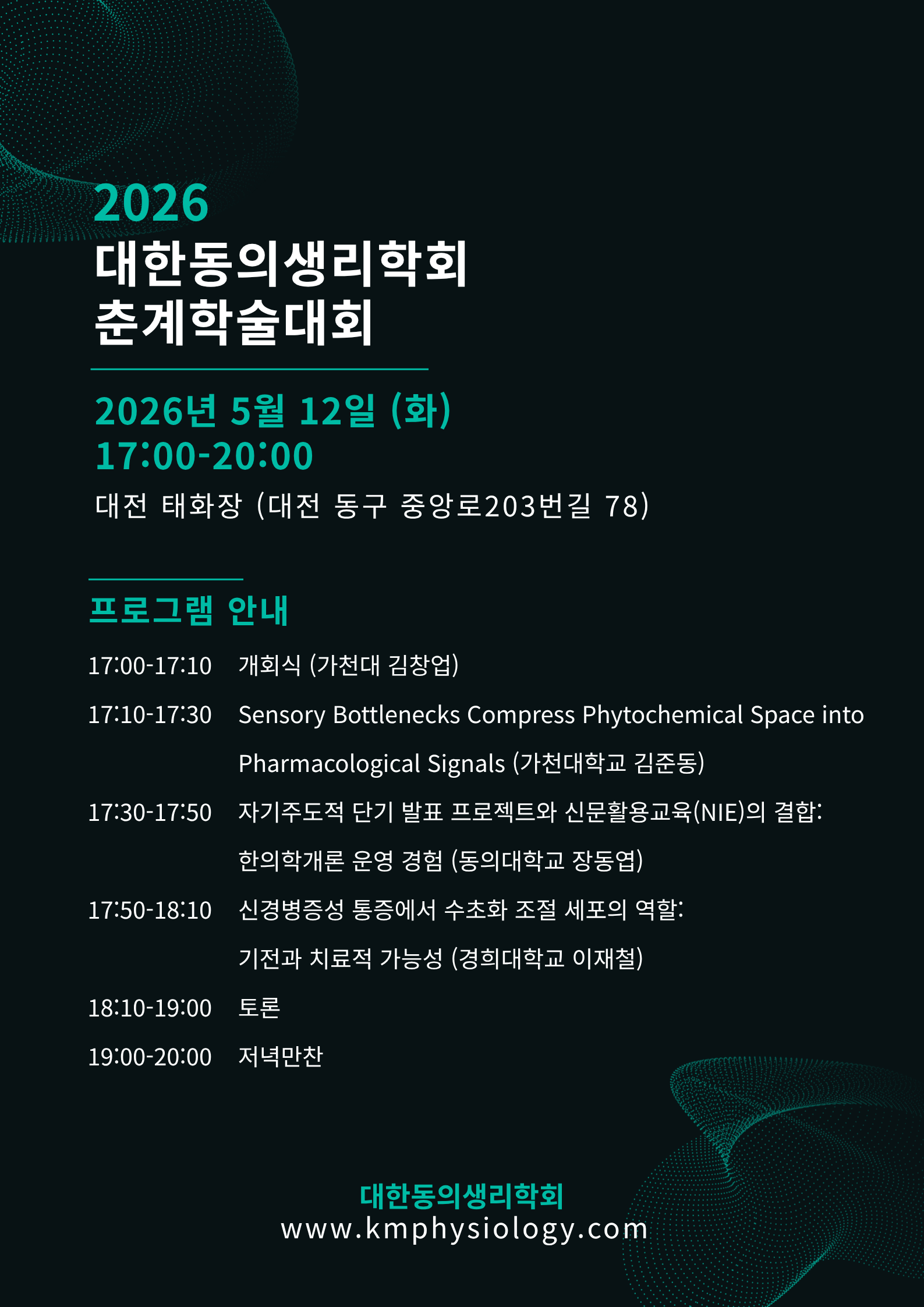 2026
대한동의생리학회
춘계학술대회

2026년 5월 12일 (화)
17:00-20:00
대전 태화장 (대전 동구 중앙로203번길 78)

프로그램 안내

17:00-17:10 개회식 (가천대 김창업)

17:10-17:30 Sensory Bottlenecks Compress Phytochemical Space into Pharmacological Signals (가천대학교 김준동)

17:30-17:50 자기주도적 단기 발표 프로젝트와 신문활용교육(NIE)의 결합: 한의학개론 운영 경험 (동의대학교 장동엽)

17:50-18:10 신경병증성 통증에서 수초화 조절 세포의 역할: 기전과 치료적 가능성 (경희대학교 이재철)

18:10-19:00 토론

19:00-20:00 저녁만찬

대한동의생리학회
www.kmphysiology.com